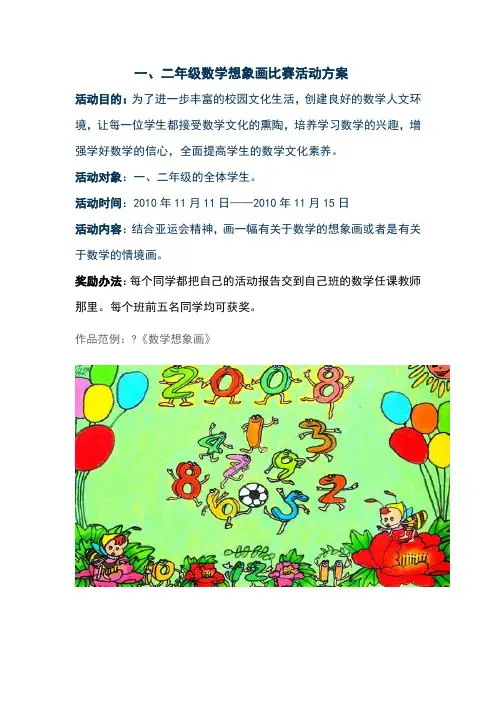 一、二年级数学想象画比赛活动方案

活动目的：为了进一步丰富的校园文化生活，创建良好的数学人文环境，让每一位学生都接受数学文化的熏陶，培养学习数学的兴趣，增强学好数学的信心，全面提高学生的数学文化素养。

活动对象：一、二年级的全体学生。

活动时间：2010年11月11日——2010年11月15日

活动内容：结合亚运会精神，画一幅有关于数学的想象画或者是有关于数学的情境画。

奖励办法：每个同学都把自己的活动报告交到自己班的数学任课教师那里。每个班前五名同学均可获奖。

作品范例：?《数学想象画》